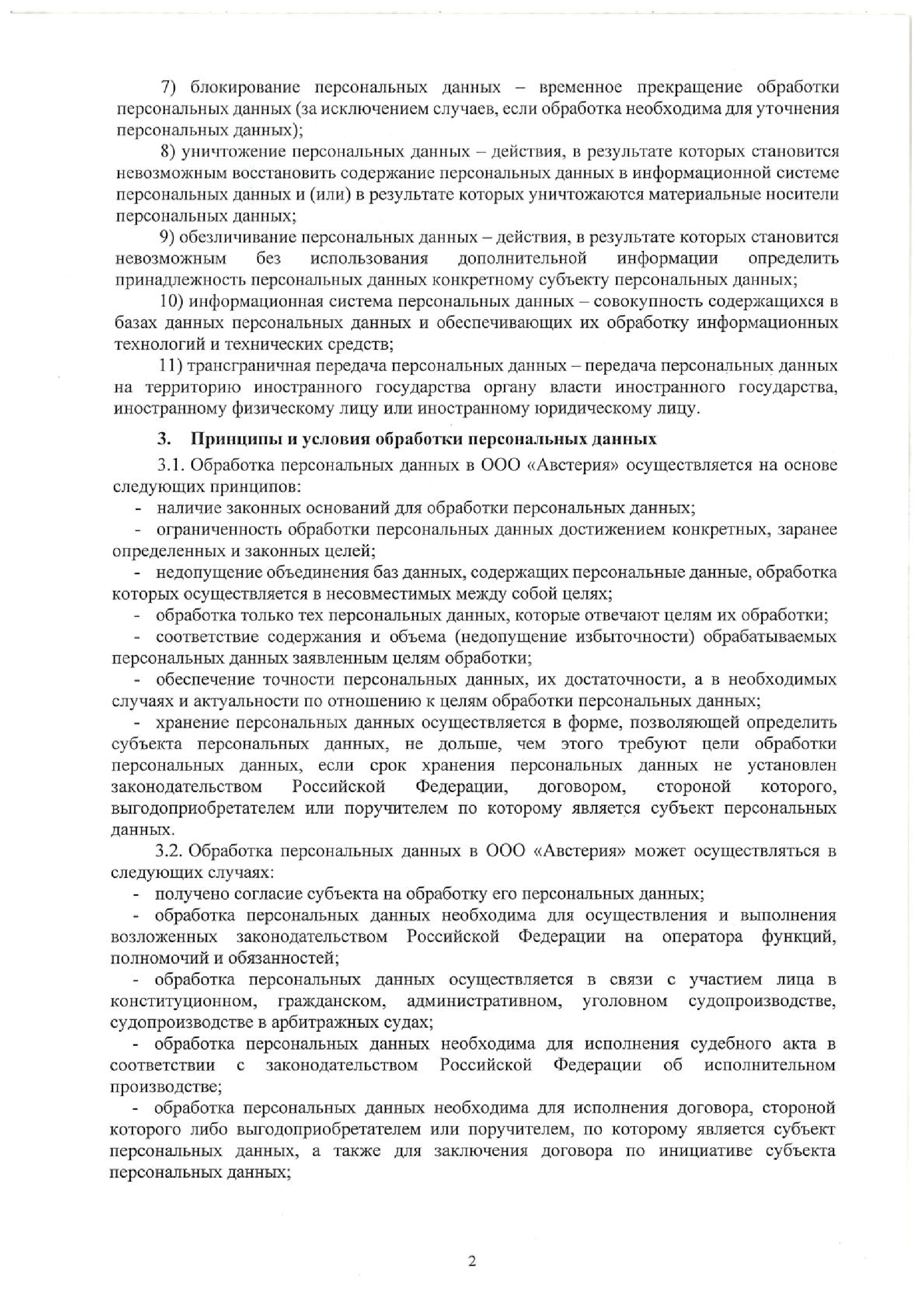 7) блокирование персональных данных – временное прекращение обработки персональных данных (за исключением случаев, если обработка необходима для уточнения персональных данных);

8) уничтожение персональных данных – действия, в результате которых становится невозможным восстановить содержание персональных данных в информационной системе персональных данных и (или) в результате которых уничтожаются материальные носители персональных данных;

9) обезличивание персональных данных – действия, в результате которых становится невозможным без использования дополнительной информации определить принадлежность персональных данных конкретному субъекту персональных данных;

10) информационная система персональных данных – совокупность содержащихся в базах данных персональных данных и обеспечивающих их обработку информационных технологий и технических средств;

11) трансграничная передача персональных данных – передача персональных данных на территорию иностранного государства органу власти иностранного государства, иностранному физическому лицу или иностранному юридическому лицу.

3. Принципы и условия обработки персональных данных

3.1. Обработка персональных данных в ООО «Австерия» осуществляется на основе следующих принципов:

- наличие законных оснований для обработки персональных данных;

- ограниченность обработки персональных данных достижением конкретных, заранее определенных и законных целей;

- недопущение объединения баз данных, содержащих персональные данные, обработка которых осуществляется в несовместимых между собой целях;

- обработка только тех персональных данных, которые отвечают целям их обработки;

- соответствие содержания и объема (недопущение избыточности) обрабатываемых персональных данных заявленным целям обработки;

- обеспечение точности персональных данных, их достаточности, а в необходимых случаях и актуальности по отношению к целям обработки персональных данных;

- хранение персональных данных осуществляется в форме, позволяющей определить субъекта персональных данных, не дольше, чем этого требуют цели обработки персональных данных, если срок хранения персональных данных не установлен законодательством Российской Федерации, договором, стороной которого, выгодоприобретателем или поручителем по которому является субъект персональных данных.

3.2. Обработка персональных данных в ООО «Австерия» может осуществляться в следующих случаях:

- получено согласие субъекта на обработку его персональных данных;

- обработка персональных данных необходима для осуществления и выполнения возложенных законодательством Российской Федерации на оператора функций, полномочий и обязанностей;

- обработка персональных данных осуществляется в связи с участием лица в конституционном, гражданском, административном, уголовном судопроизводстве, судопроизводстве в арбитражных судах;

- обработка персональных данных необходима для исполнения судебного акта в соответствии с законодательством Российской Федерации об исполнительном производстве;

- обработка персональных данных необходима для исполнения договора, стороной которого либо выгодоприобретателем или поручителем, по которому является субъект персональных данных, а также для заключения договора по инициативе субъекта персональных данных;

2